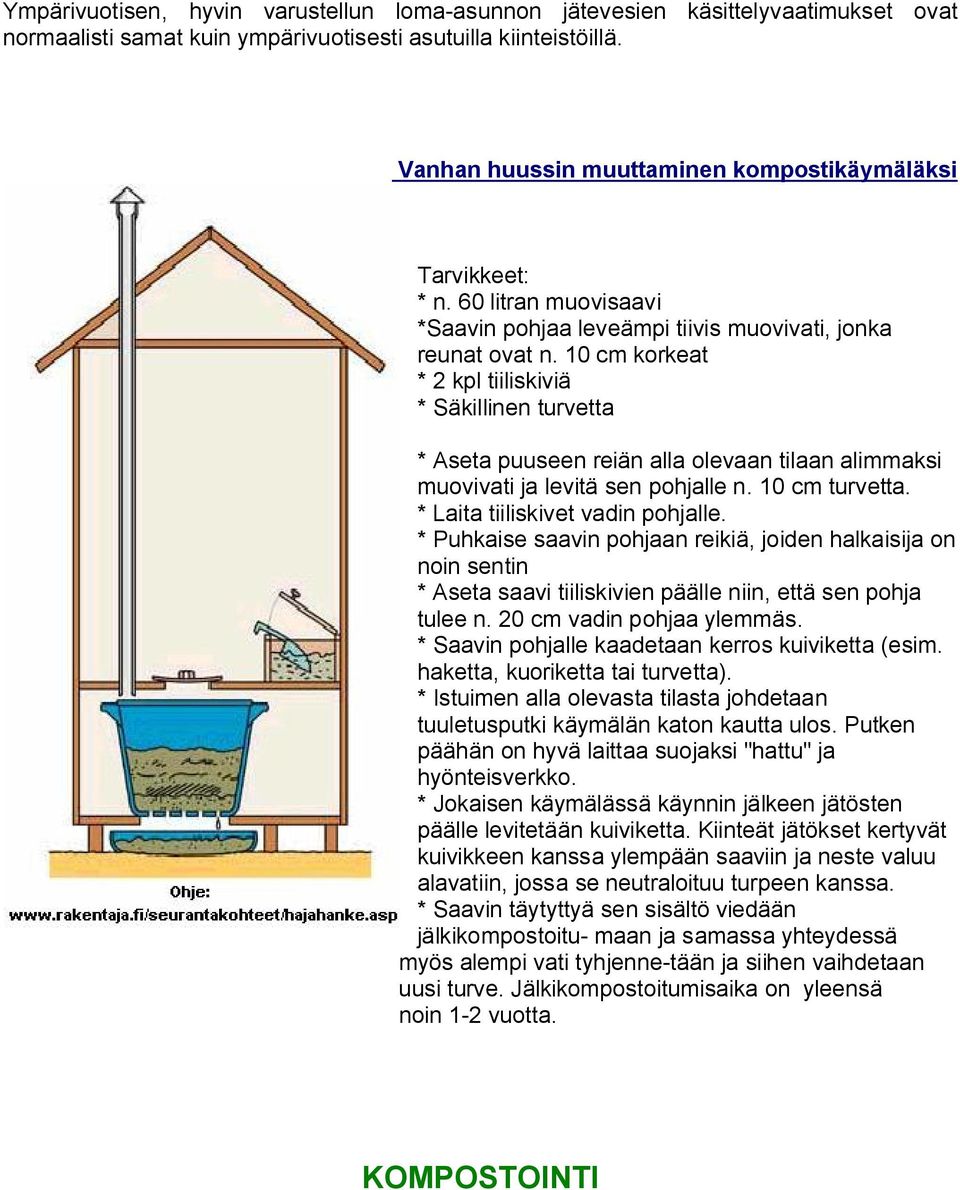 Ympärivuotisen, hyvin varustellun loma-asunnon jätevesien käsittelyvaatimukset ovat normaalisti samat kuin ympärivuotisesti asutuilla kiinteistöillä.

Vanhan huussin muuttaminen kompostikäymäläksi

Tarvikkeet:
* n. 60 litran muovisaavi
*Saavin pohjaa leveämpi tiivis muovivati, jonka reunat ovat n. 10 cm korkeat
* 2 kpl tiiliskiviä
* Säkillinen turvetta

* Aseta puuseen reiän alla olevaan tilaan alimmaksi muovivati ja levitä sen pohjalle n. 10 cm turvetta.
* Laita tiiliskivet vadin pohjalle.
* Puhkaise saavin pohjaan reikiä, joiden halkaisija on noin sentin
* Aseta saavi tiiliskivien päälle niin, että sen pohja tulee n. 20 cm vadin pohjaa ylemmäs.
* Saavin pohjalle kaadetaan kerros kuiviketta (esim. haketta, kuoriketta tai turvetta).
* Istuimen alla olevasta tilasta johdetaan tuuletusputki käymälän katon kautta ulos. Putken päähän on hyvä laittaa suojaksi "hattu" ja hyönteisverkko.
* Jokaisen käymälässä käynnin jälkeen jätösten päälle levitetään kuiviketta. Kiinteät jätökset kertyvät kuivikkeen kanssa ylempään saaviin ja neste valuu alavatiin, jossa se neutraloituu turpeen kanssa.
* Saavin täytyttyä sen sisältö viedään jälkikompostoitu- maan ja samassa yhteydessä myös alempi vati tyhjenne-tään ja siihen vaihdetaan uusi turve. Jälkikompostoitumisaika on yleensä noin 1-2 vuotta.

Ohje:
www.rakentaja.fi/seurantakohteet/hajahanke.asp

KOMPOSTOINTI